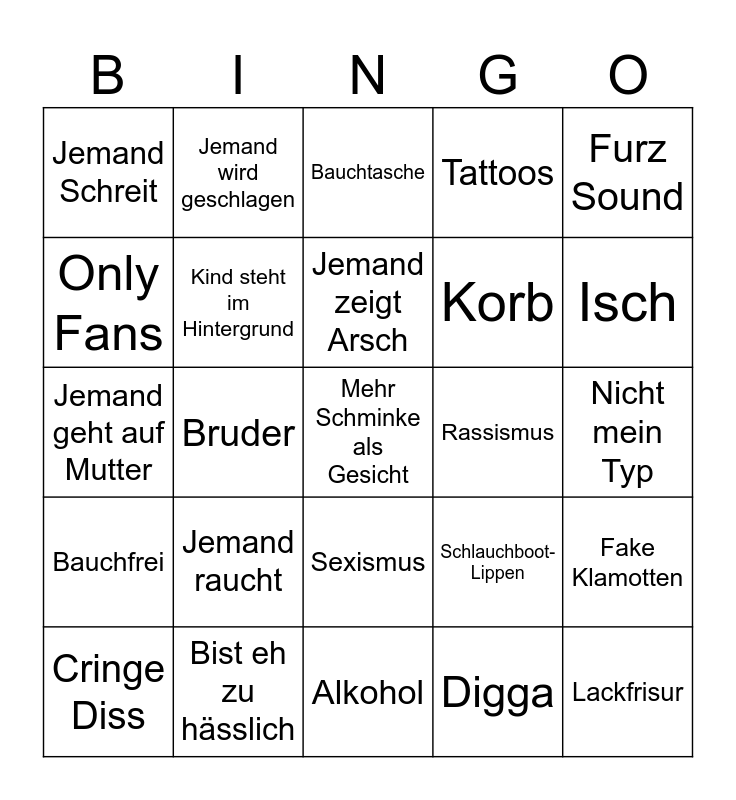 | B | I | N | G | O |
|---|---|---|---|---|
| Jemand Schreit | Jemand wird geschlagen | Bauchtasche | Tattoos | Furz Sound |
| Only Fans | Kind steht im Hintergrund | Jemand zeigt Arsch | Korb | Isch |
| Jemand geht auf Mutter | Bruder | Mehr Schminke als Gesicht | Rassismus | Nicht mein Typ |
| Bauchfrei | Jemand raucht | Sexismus | Schlauchboot-Lippen | Fake Klamotten |
| Cringe Diss | Bist eh zu hässlich | Alkohol | Digga | Lackfrisur |